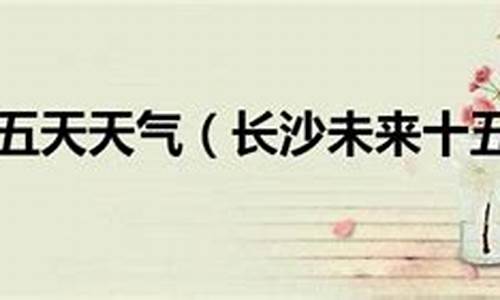 五天天气（长沙未来十五